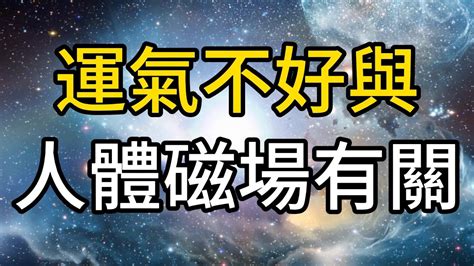 運氣不好與
人體磁場有關